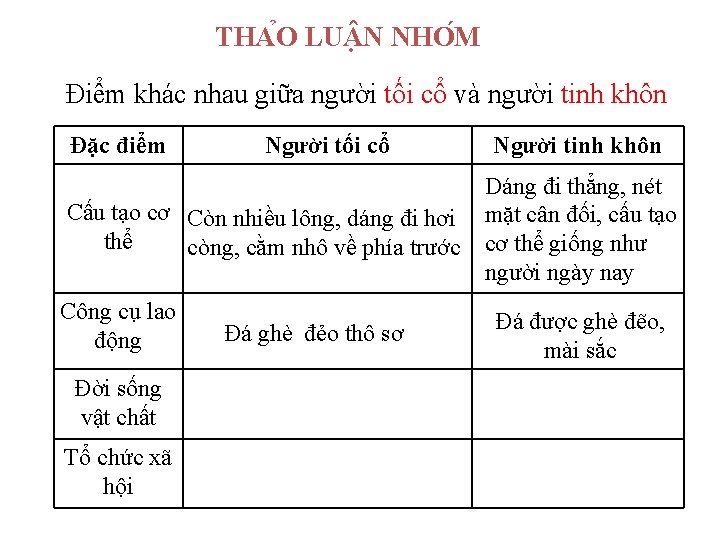 THẢO LUẬN NHÓM

Điểm khác nhau giữa người tối cổ và người tinh khôn

| Đặc điểm | Người tối cổ | Người tinh khôn |
|---|---|---|
| Cấu tạo cơ thể | Còn nhiều lông, dáng đi hơi còng, cằm nhô về phía trước | Dáng đi thẳng, nét mặt cân đối, cấu tạo cơ thể giống như người ngày nay |
| Công cụ lao động | Đá ghè đẻo thô sơ | Đá được ghè đẽo, mài sắc |
| Đời sống vật chất | | |
| Tổ chức xã hội | | |